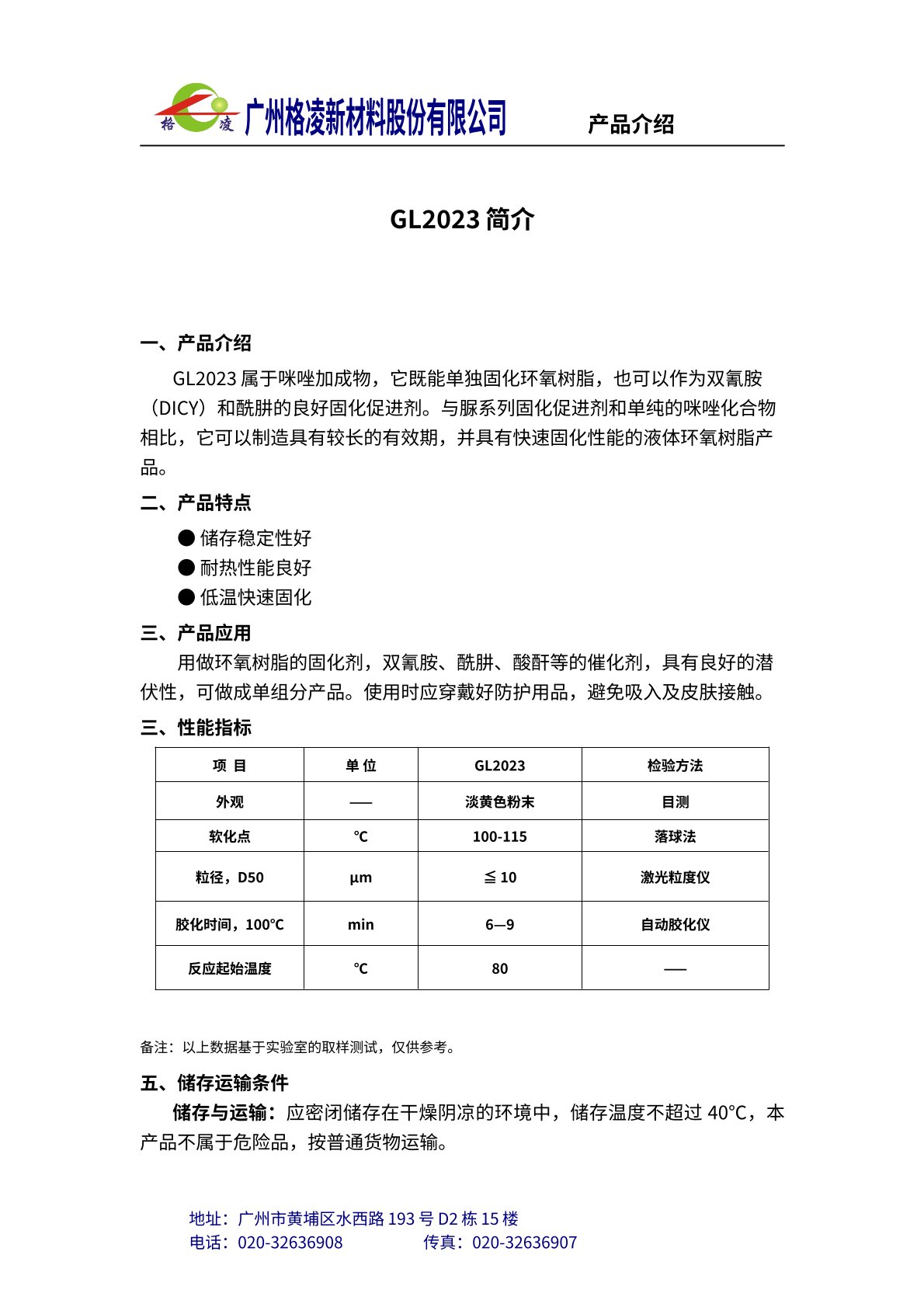 格 凌 广州格凌新材料股份有限公司 产品介绍

GL2023 简介

一、产品介绍

GL2023 属于咪唑加成物，它既能单独固化环氧树脂，也可以作为双氰胺（DICY）和酰肼的良好固化促进剂。与脲系列固化促进剂和单纯的咪唑化合物相比，它可以制造具有较长的有效期，并具有快速固化性能的液体环氧树脂产品。

二、产品特点

● 储存稳定性好
● 耐热性能良好
● 低温快速固化

三、产品应用

用做环氧树脂的固化剂，双氰胺、酰肼、酸酐等的催化剂，具有良好的潜伏性，可做成单组分产品。使用时应穿戴好防护用品，避免吸入及皮肤接触。

三、性能指标

| 项 目 | 单 位 | GL2023 | 检验方法 |
|---|---|---|---|
| 外观 | —— | 淡黄色粉末 | 目测 |
| 软化点 | ℃ | 100-115 | 落球法 |
| 粒径，D50 | μm | ≦ 10 | 激光粒度仪 |
| 胶化时间，100℃ | min | 6—9 | 自动胶化仪 |
| 反应起始温度 | ℃ | 80 | —— |

备注：以上数据基于实验室的取样测试，仅供参考。

五、储存运输条件

储存与运输：应密闭储存在干燥阴凉的环境中，储存温度不超过 40℃，本产品不属于危险品，按普通货物运输。

地址：广州市黄埔区水西路 193 号 D2 栋 15 楼
电话：020-32636908 传真：020-32636907